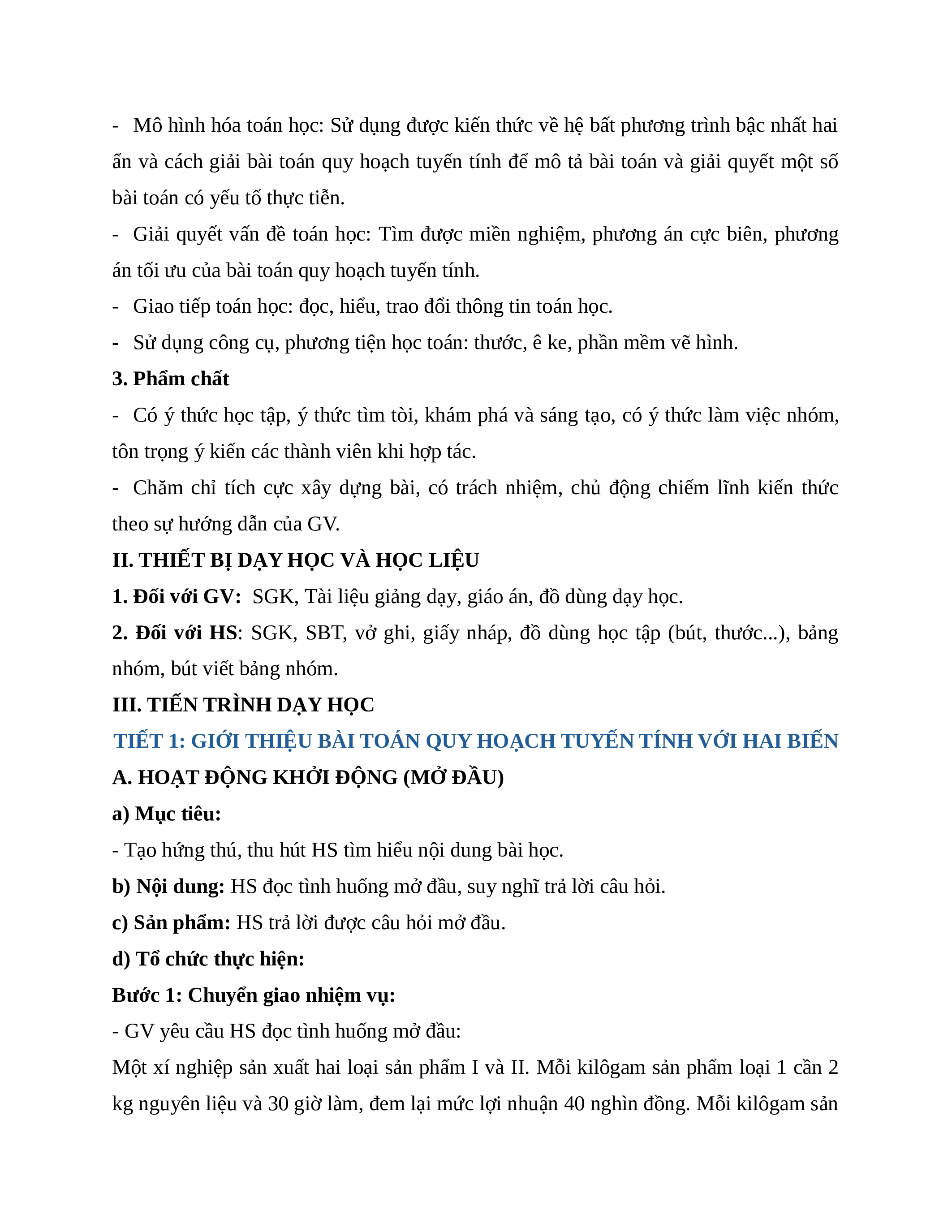 - Mô hình hóa toán học: Sử dụng được kiến thức về hệ bất phương trình bậc nhất hai ẩn và cách giải bài toán quy hoạch tuyến tính để mô tả bài toán và giải quyết một số bài toán có yếu tố thực tiễn.

- Giải quyết vấn đề toán học: Tìm được miền nghiệm, phương án cực biên, phương án tối ưu của bài toán quy hoạch tuyến tính.

- Giao tiếp toán học: đọc, hiểu, trao đổi thông tin toán học.

- Sử dụng công cụ, phương tiện học toán: thước, ê ke, phần mềm vẽ hình.

3. Phẩm chất

- Có ý thức học tập, ý thức tìm tòi, khám phá và sáng tạo, có ý thức làm việc nhóm, tôn trọng ý kiến các thành viên khi hợp tác.

- Chăm chỉ tích cực xây dựng bài, có trách nhiệm, chủ động chiếm lĩnh kiến thức theo sự hướng dẫn của GV.

II. THIẾT BỊ DẠY HỌC VÀ HỌC LIỆU

1. Đối với GV: SGK, Tài liệu giảng dạy, giáo án, đồ dùng dạy học.

2. Đối với HS: SGK, SBT, vở ghi, giấy nháp, đồ dùng học tập (bút, thước...), bảng nhóm, bút viết bảng nhóm.

III. TIẾN TRÌNH DẠY HỌC

TIẾT 1: GIỚI THIỆU BÀI TOÁN QUY HOẠCH TUYẾN TÍNH VỚI HAI BIẾN

A. HOẠT ĐỘNG KHỞI ĐỘNG (MỞ ĐẦU)

a) Mục tiêu:

- Tạo hứng thú, thu hút HS tìm hiểu nội dung bài học.

b) Nội dung: HS đọc tình huống mở đầu, suy nghĩ trả lời câu hỏi.

c) Sản phẩm: HS trả lời được câu hỏi mở đầu.

d) Tổ chức thực hiện:

Bước 1: Chuyển giao nhiệm vụ:

- GV yêu cầu HS đọc tình huống mở đầu:

Một xí nghiệp sản xuất hai loại sản phẩm I và II. Mỗi kilôgam sản phẩm loại 1 cần 2 kg nguyên liệu và 30 giờ làm, đem lại mức lợi nhuận 40 nghìn đồng. Mỗi kilôgam sản